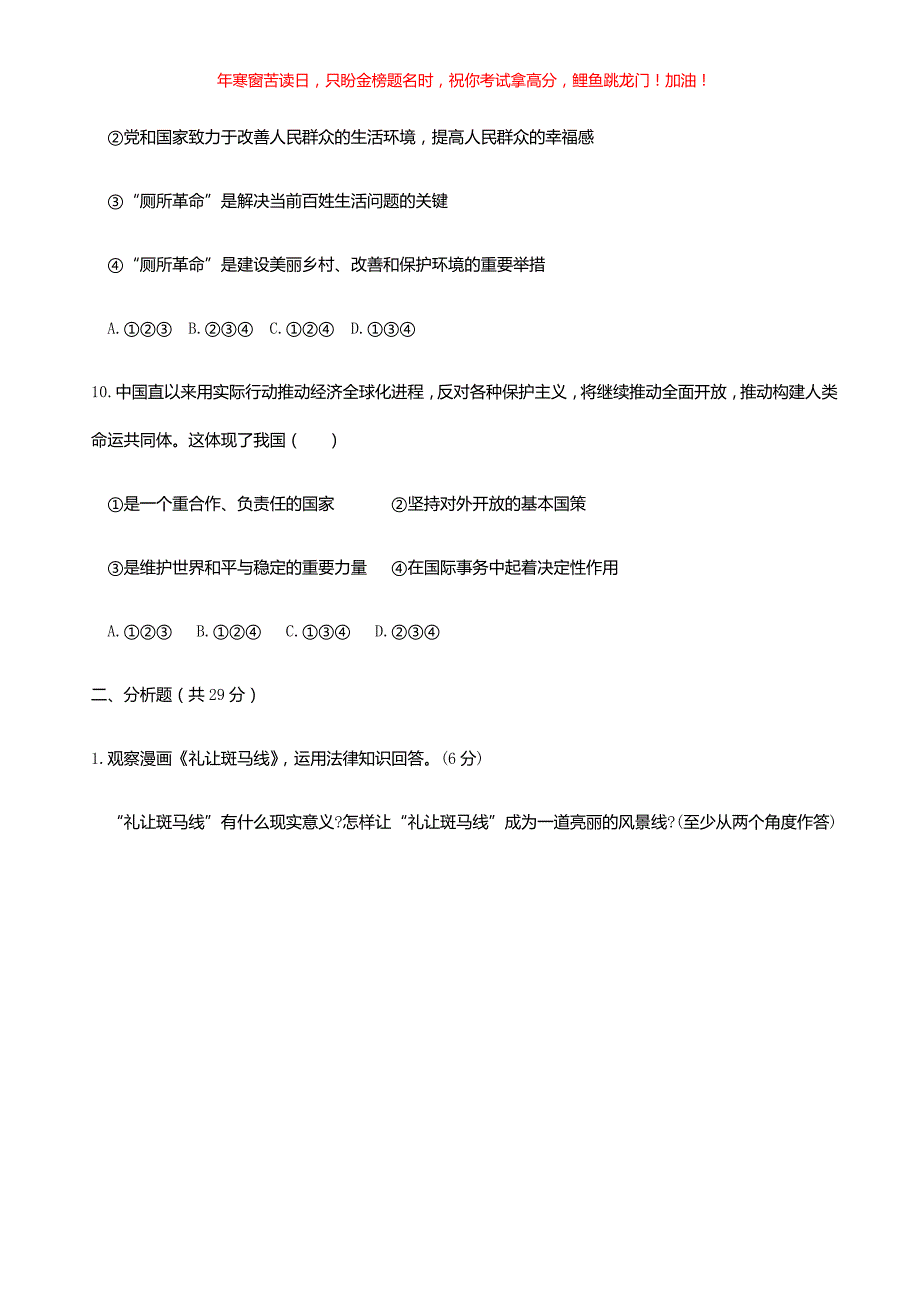 年寒窗苦读日，只盼金榜题名时，祝你考试拿高分，鲤鱼跳龙门！加油！

②党和国家致力于改善人民群众的生活环境，提高人民群众的幸福感

③“厕所革命”是解决当前百姓生活问题的关键

④“厕所革命”是建设美丽乡村、改善和保护环境的重要举措

A.①②③　B.②③④　C.①②④　D.①③④

10.中国直以来用实际行动推动经济全球化进程，反对各种保护主义，将继续推动全面开放，推动构建人类命运共同体。这体现了我国（　　）

①是一个重合作、负责任的国家　　②坚持对外开放的基本国策

③是维护世界和平与稳定的重要力量　　④在国际事务中起着决定性作用

A.①②③　B.①②④　C.①③④　D.②③④

二、分析题（共29分）

1.观察漫画《礼让斑马线》，运用法律知识回答。(6分)

“礼让斑马线”有什么现实意义?怎样让“礼让斑马线”成为一道亮丽的风景线?(至少从两个角度作答)